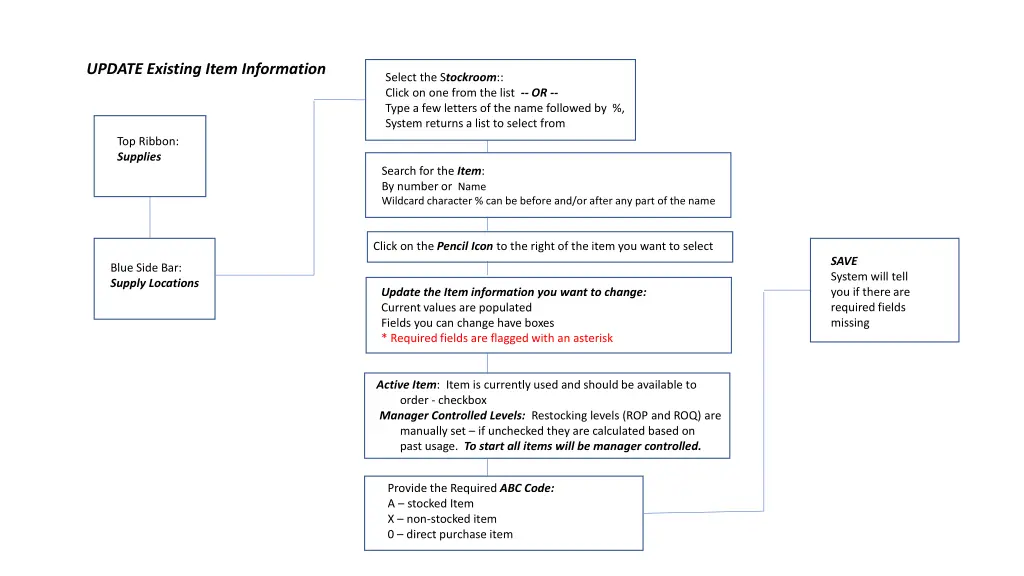 UPDATE Existing Item Information

Top Ribbon:
Supplies

Blue Side Bar:
Supply Locations

Select the Stockroom::
Click on one from the list -- OR --
Type a few letters of the name followed by %,
System returns a list to select from

Search for the Item:
By number or Name
Wildcard character % can be before and/or after any part of the name

Click on the Pencil Icon to the right of the item you want to select

Update the Item information you want to change:
Current values are populated
Fields you can change have boxes
* Required fields are flagged with an asterisk

Active Item: Item is currently used and should be available to order - checkbox
Manager Controlled Levels: Restocking levels (ROP and ROQ) are manually set – if unchecked they are calculated based on past usage. To start all items will be manager controlled.

Provide the Required ABC Code:
A – stocked Item
X – non-stocked item
0 – direct purchase item

SAVE
System will tell you if there are required fields missing